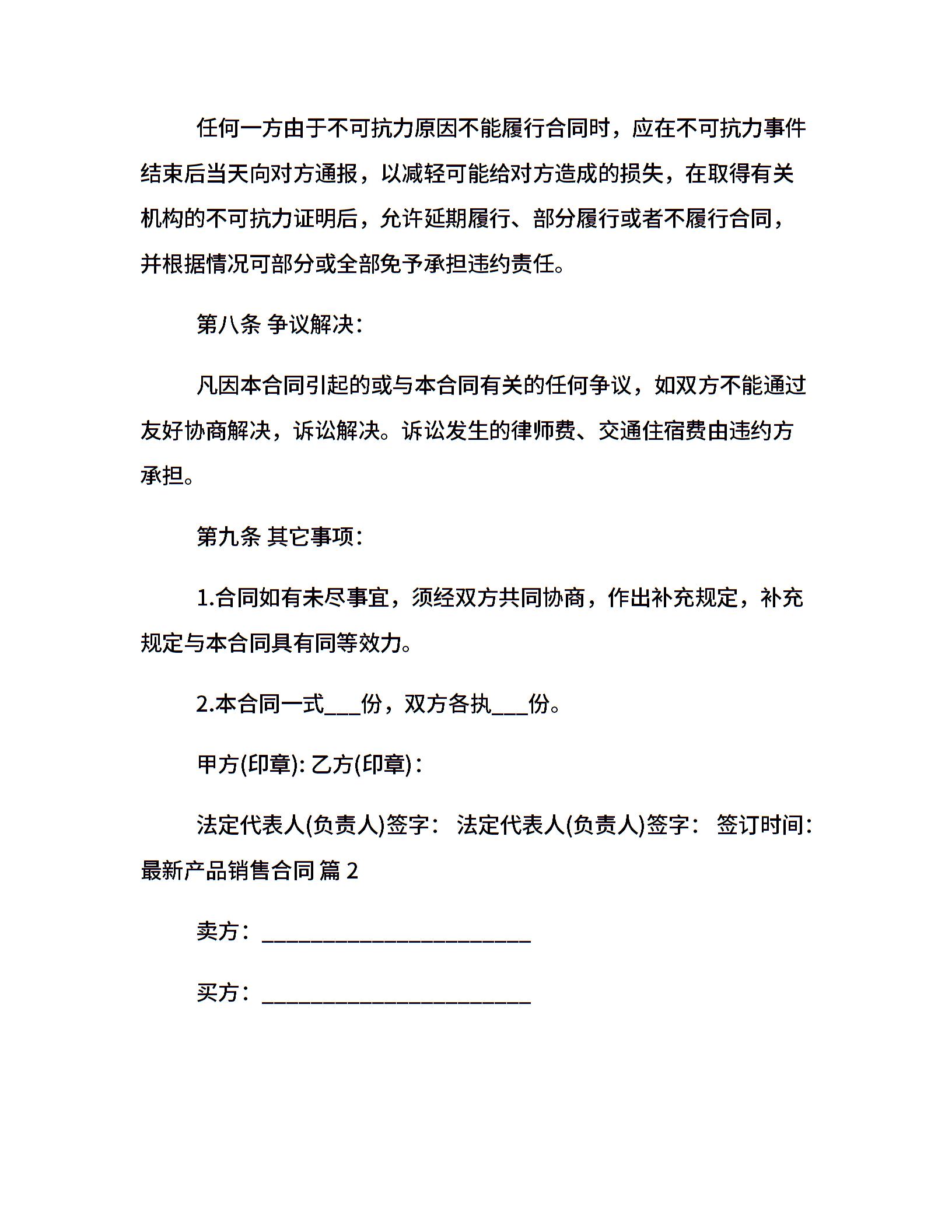 任何一方由于不可抗力原因不能履行合同时，应在不可抗力事件结束后当天向对方通报，以减轻可能给对方造成的损失，在取得有关机构的不可抗力证明后，允许延期履行、部分履行或者不履行合同，并根据情况可部分或全部免予承担违约责任。

第八条 争议解决：

凡因本合同引起的或与本合同有关的任何争议，如双方不能通过友好协商解决，诉讼解决。诉讼发生的律师费、交通住宿费由违约方承担。

第九条 其它事项：

1.合同如有未尽事宜，须经双方共同协商，作出补充规定，补充规定与本合同具有同等效力。

2.本合同一式___份，双方各执___份。

甲方(印章): 乙方(印章)：

法定代表人(负责人)签字： 法定代表人(负责人)签字： 签订时间：最新产品销售合同 篇 2

卖方：________________________

买方：________________________